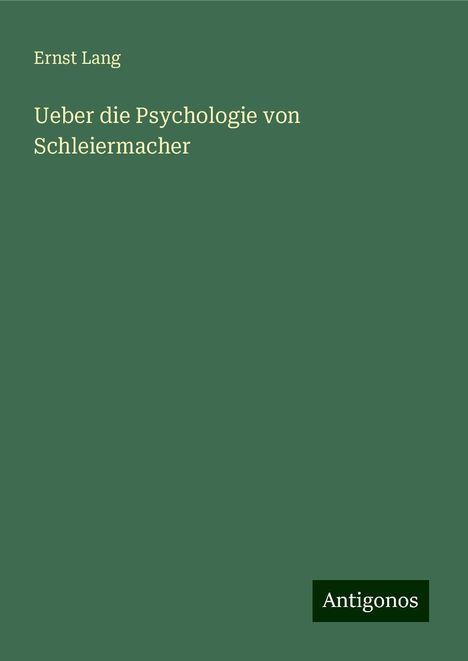 Ernst Lang

Ueber die Psychologie von Schleiermacher

Antigonos